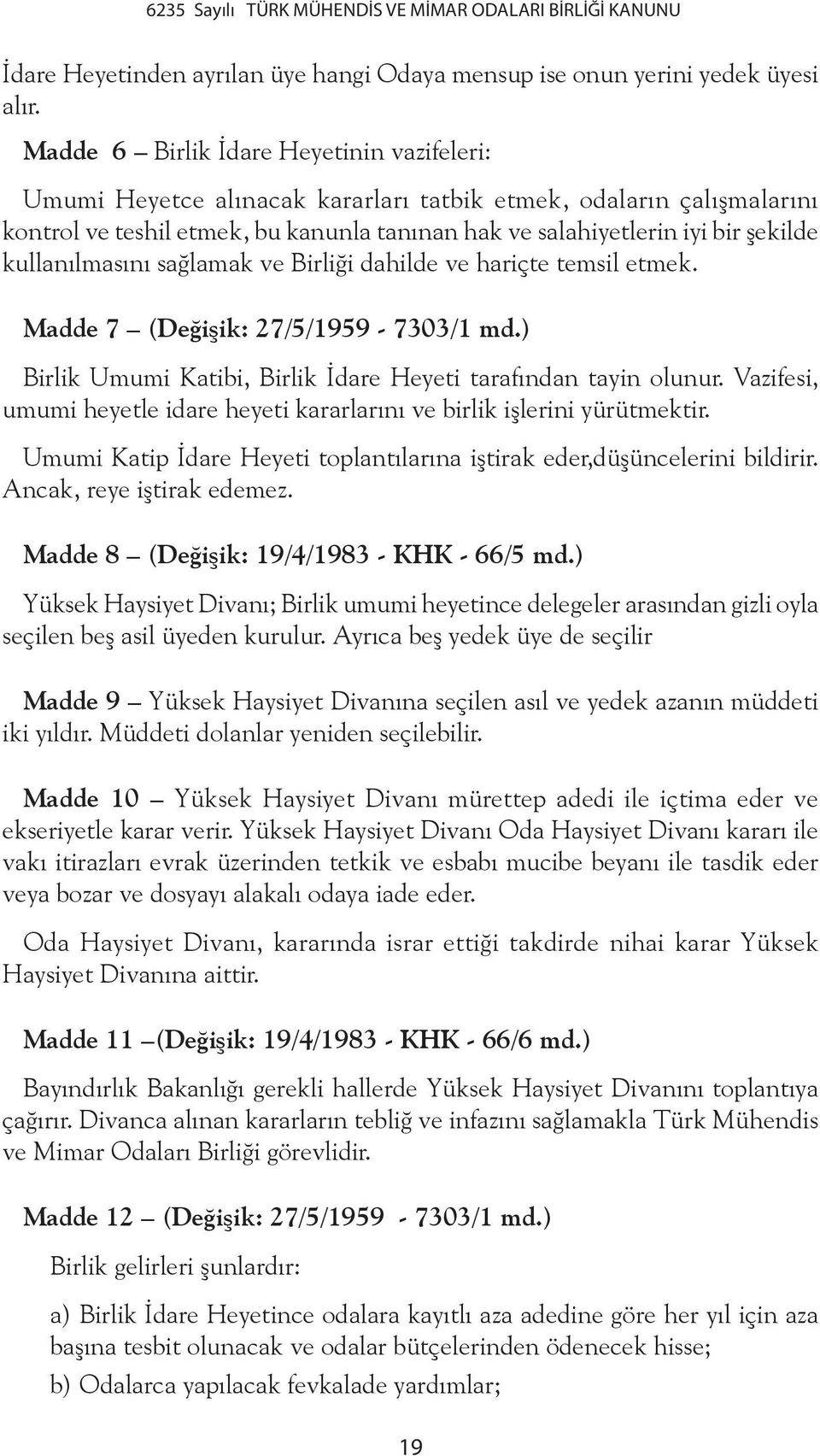 6235 Sayılı TÜRK MÜHENDİS VE MİMAR ODALARI BİRLİĞİ KANUNU

İdare Heyetinden ayrılan üye hangi Odaya mensup ise onun yerini yedek üyesi alır.

Madde 6 — Birlik İdare Heyetinin vazifeleri:

Umumi Heyetce alınacak kararları tatbik etmek, odaların çalışmalarını kontrol ve teshil etmek, bu kanunla tanınan hak ve salahiyetlerin iyi bir şekilde kullanılmasını sağlamak ve Birliği dahilde ve hariçte temsil etmek.

Madde 7 — (Değişik: 27/5/1959 - 7303/1 md.)

Birlik Umumi Katibi, Birlik İdare Heyeti tarafından tayin olunur. Vazifesi, umumi heyetle idare heyeti kararlarını ve birlik işlerini yürütmektir.

Umumi Katip İdare Heyeti toplantılarına iştirak eder,düşüncelerini bildirir. Ancak, reye iştirak edemez.

Madde 8 — (Değişik: 19/4/1983 - KHK - 66/5 md.)

Yüksek Haysiyet Divanı; Birlik umumi heyetince delegeler arasından gizli oyla seçilen beş asil üyeden kurulur. Ayrıca beş yedek üye de seçilir

Madde 9 — Yüksek Haysiyet Divanına seçilen asıl ve yedek azanın müddeti iki yıldır. Müddeti dolanlar yeniden seçilebilir.

Madde 10 — Yüksek Haysiyet Divanı mürettep adedi ile içtima eder ve ekseriyetle karar verir. Yüksek Haysiyet Divanı Oda Haysiyet Divanı kararı ile vakı itirazları evrak üzerinden tetkik ve esbabı mucibe beyanı ile tasdik eder veya bozar ve dosyayı alakalı odaya iade eder.

Oda Haysiyet Divanı, kararında israr ettiği takdirde nihai karar Yüksek Haysiyet Divanına aittir.

Madde 11 —(Değişik: 19/4/1983 - KHK - 66/6 md.)

Bayındırlık Bakanlığı gerekli hallerde Yüksek Haysiyet Divanını toplantıya çağırır. Divanca alınan kararların tebliğ ve infazını sağlamakla Türk Mühendis ve Mimar Odaları Birliği görevlidir.

Madde 12 — (Değişik: 27/5/1959 - 7303/1 md.)

Birlik gelirleri şunlardır:

a) Birlik İdare Heyetince odalara kayıtlı aza adedine göre her yıl için aza başına tesbit olunacak ve odalar bütçelerinden ödenecek hisse;

b) Odalarca yapılacak fevkalade yardımlar;

19